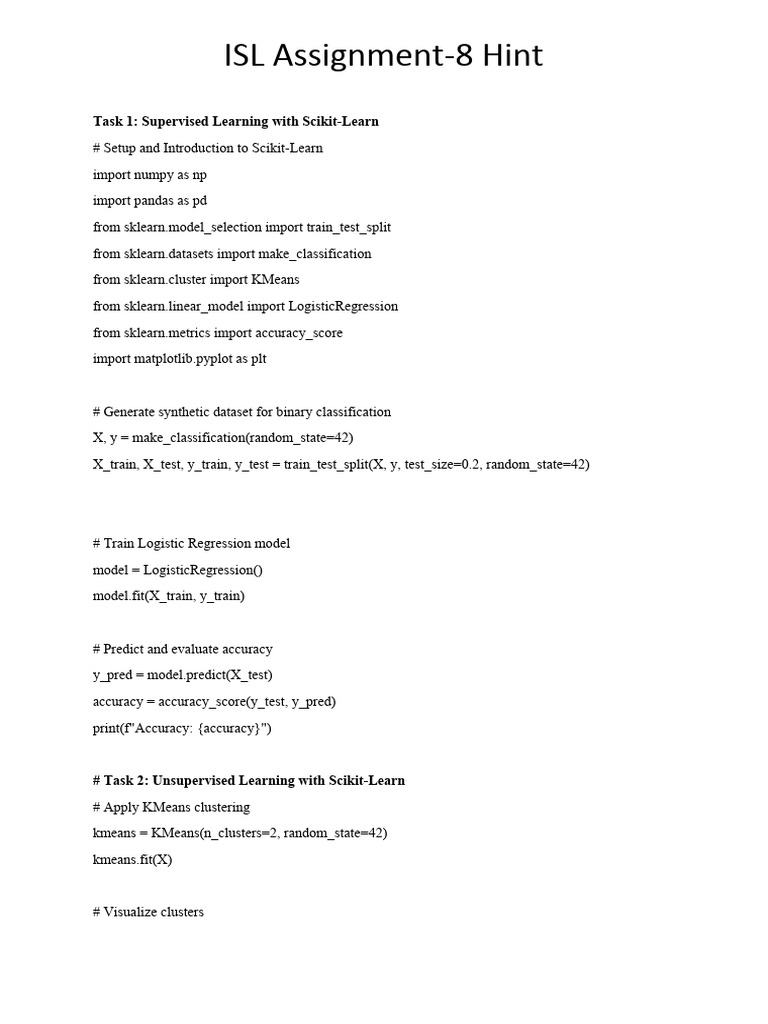 ISL Assignment-8 Hint

Task 1: Supervised Learning with Scikit-Learn

# Setup and Introduction to Scikit-Learn

import numpy as np

import pandas as pd

from sklearn.model_selection import train_test_split

from sklearn.datasets import make_classification

from sklearn.cluster import KMeans

from sklearn.linear_model import LogisticRegression

from sklearn.metrics import accuracy_score

import matplotlib.pyplot as plt

# Generate synthetic dataset for binary classification

X, y = make_classification(random_state=42)

X_train, X_test, y_train, y_test = train_test_split(X, y, test_size=0.2, random_state=42)

# Train Logistic Regression model

model = LogisticRegression()

model.fit(X_train, y_train)

# Predict and evaluate accuracy

y_pred = model.predict(X_test)

accuracy = accuracy_score(y_test, y_pred)

print(f"Accuracy: {accuracy}")

# Task 2: Unsupervised Learning with Scikit-Learn

# Apply KMeans clustering

kmeans = KMeans(n_clusters=2, random_state=42)

kmeans.fit(X)

# Visualize clusters